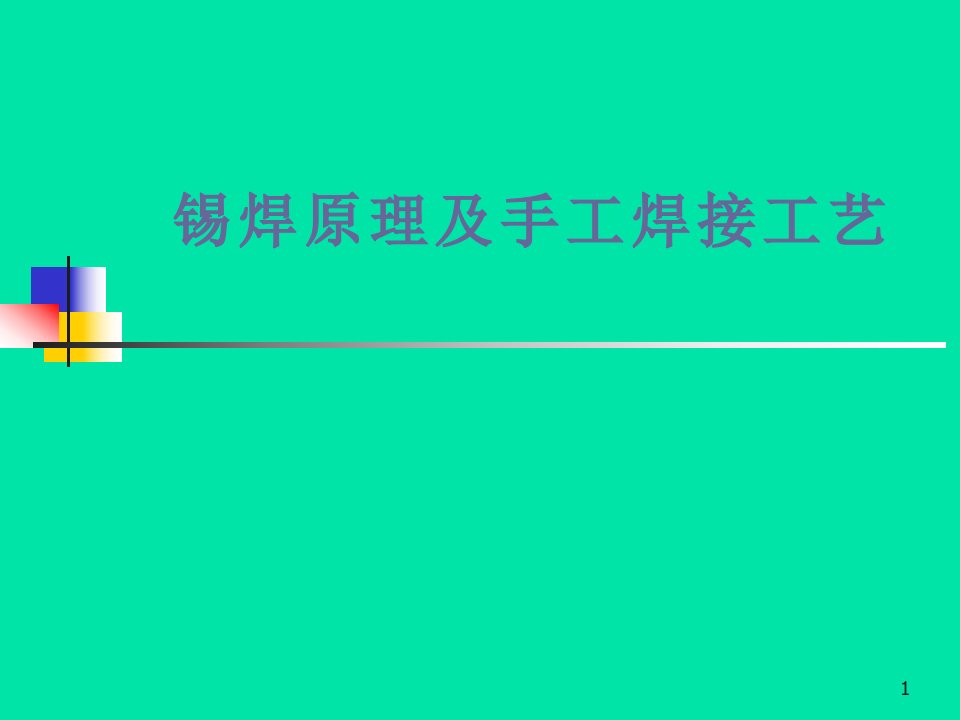 锡焊原理及手工焊接工艺

1